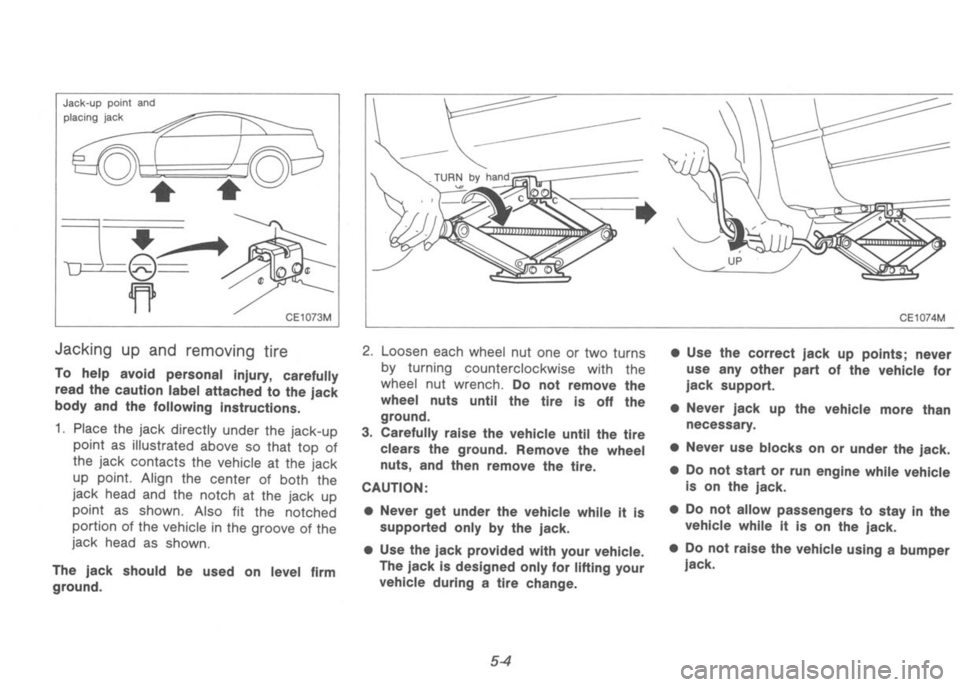 Jack-up point and placing jack

CE1073M

TURN by hand

UP

CE1074M

Jacking up and removing tire

To help avoid personal injury, carefully read the caution label attached to the jack body and the following instructions.

1. Place the jack directly under the jack-up point as illustrated above so that top of the jack contacts the vehicle at the jack up point. Align the center of both the jack head and the notch at the jack up point as shown. Also fit the notched portion of the vehicle in the groove of the jack head as shown.

The jack should be used on level firm ground.

2. Loosen each wheel nut one or two turns by turning counterclockwise with the wheel nut wrench. Do not remove the wheel nuts until the tire is off the ground.

3. Carefully raise the vehicle until the tire clears the ground. Remove the wheel nuts, and then remove the tire.

CAUTION:

● Never get under the vehicle while it is supported only by the jack.

● Use the jack provided with your vehicle. The jack is designed only for lifting your vehicle during a tire change.

● Use the correct jack up points; never use any other part of the vehicle for jack support.

● Never jack up the vehicle more than necessary.

● Never use blocks on or under the jack.

● Do not start or run engine while vehicle is on the jack.

● Do not allow passengers to stay in the vehicle while it is on the jack.

● Do not raise the vehicle using a bumper jack.

5-4

carmanualsonline.info